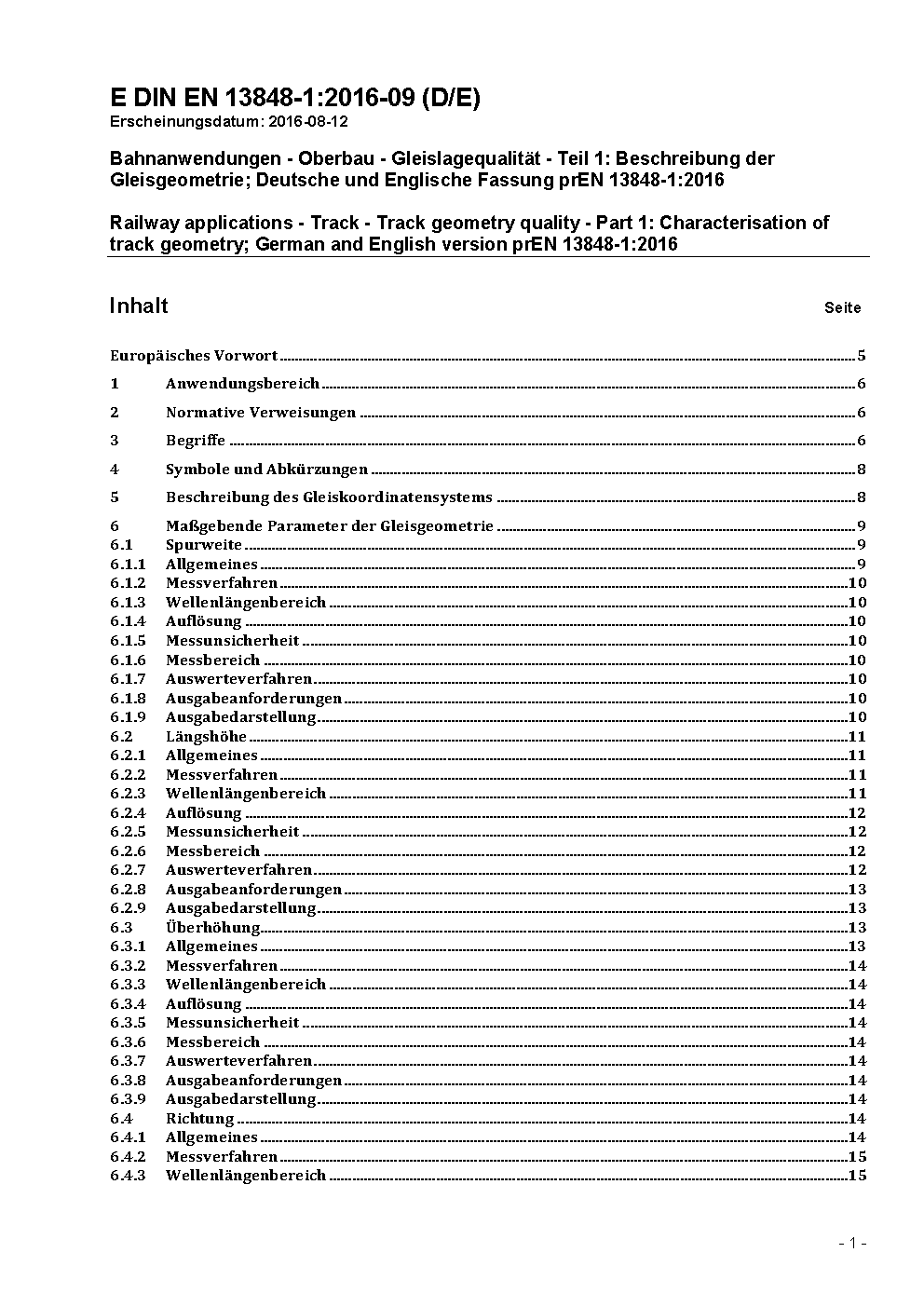 E DIN EN 13848-1:2016-09 (D/E)
Erscheinungsdatum: 2016-08-12

Bahnanwendungen - Oberbau - Gleislagequalität - Teil 1: Beschreibung der Gleisgeometrie; Deutsche und Englische Fassung prEN 13848-1:2016

Railway applications - Track - Track geometry quality - Part 1: Characterisation of track geometry; German and English version prEN 13848-1:2016

Inhalt Seite

Europäisches Vorwort 5
1 Anwendungsbereich 6
2 Normative Verweisungen 6
3 Begriffe 6
4 Symbole und Abkürzungen 8
5 Beschreibung des Gleiskoordinatensystems 8
6 Maßgebende Parameter der Gleisgeometrie 9
6.1 Spurweite 9
6.1.1 Allgemeines 9
6.1.2 Messverfahren 10
6.1.3 Wellenlängenbereich 10
6.1.4 Auflösung 10
6.1.5 Messunsicherheit 10
6.1.6 Messbereich 10
6.1.7 Auswerteverfahren 10
6.1.8 Ausgabeanforderungen 10
6.1.9 Ausgabedarstellung 10
6.2 Längshöhe 11
6.2.1 Allgemeines 11
6.2.2 Messverfahren 11
6.2.3 Wellenlängenbereich 11
6.2.4 Auflösung 12
6.2.5 Messunsicherheit 12
6.2.6 Messbereich 12
6.2.7 Auswerteverfahren 12
6.2.8 Ausgabeanforderungen 13
6.2.9 Ausgabedarstellung 13
6.3 Überhöhung 13
6.3.1 Allgemeines 13
6.3.2 Messverfahren 14
6.3.3 Wellenlängenbereich 14
6.3.4 Auflösung 14
6.3.5 Messunsicherheit 14
6.3.6 Messbereich 14
6.3.7 Auswerteverfahren 14
6.3.8 Ausgabeanforderungen 14
6.3.9 Ausgabedarstellung 14
6.4 Richtung 14
6.4.1 Allgemeines 14
6.4.2 Messverfahren 15
6.4.3 Wellenlängenbereich 15

- 1 -